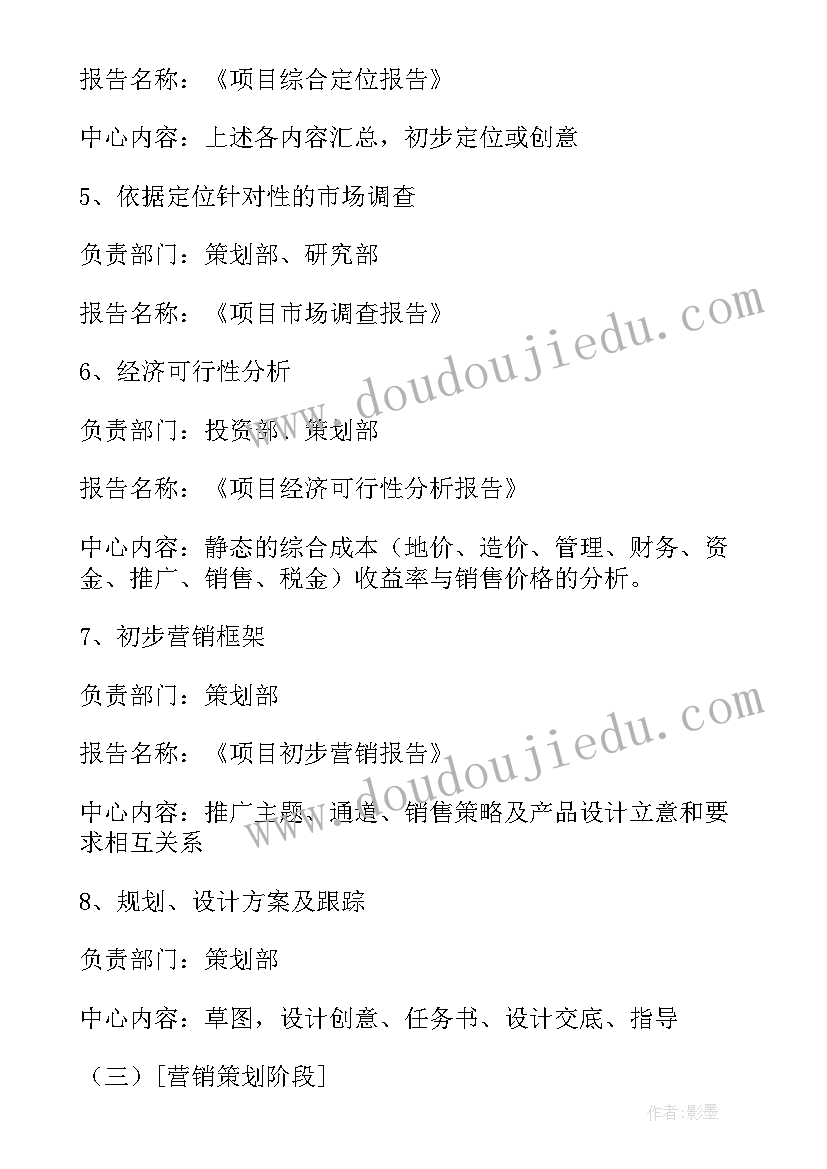 报告名称：《项目综合定位报告》

中心内容：上述各内容汇总，初步定位或创意

5、依据定位针对性的市场调查

负责部门：策划部、研究部

报告名称：《项目市场调查报告》

6、经济可行性分析

负责部门：投资部、策划部

报告名称：《项目经济可行性分析报告》

中心内容：静态的综合成本（地价、造价、管理、财务、资金、推广、销售、税金）收益率与销售价格的分析。

7、初步营销框架

负责部门：策划部

报告名称：《项目初步营销报告》

中心内容：推广主题、通道、销售策略及产品设计立意和要求相互关系

8、规划、设计方案及跟踪

负责部门：策划部

中心内容：草图，设计创意、任务书、设计交底、指导

（三）[营销策划阶段]

www.doudoujiedu.com

www.doudoujiedu.com

作者:影墨